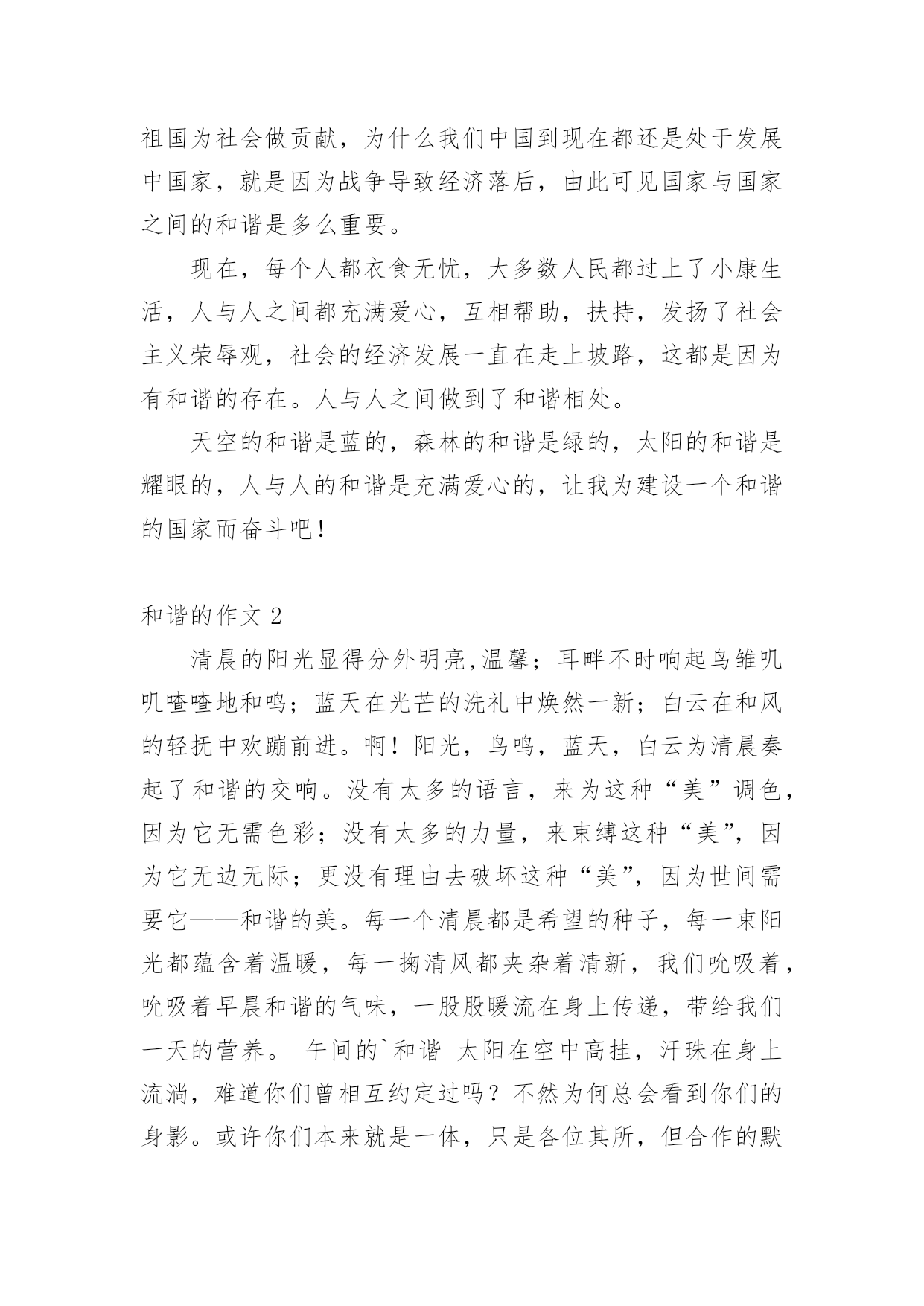 祖国为社会做贡献，为什么我们中国到现在都还是处于发展中国家，就是因为战争导致经济落后，由此可见国家与国家之间的和谐是多么重要。

现在，每个人都衣食无忧，大多数人民都过上了小康生活，人与人之间都充满爱心，互相帮助，扶持，发扬了社会主义荣辱观，社会的经济发展一直在走上坡路，这都是因为有和谐的存在。人与人之间做到了和谐相处。

天空的和谐是蓝的，森林的和谐是绿的，太阳的和谐是耀眼的，人与人的和谐是充满爱心的，让我为建设一个和谐的国家而奋斗吧！

和谐的作文 2

清晨的阳光显得分外明亮,温馨；耳畔不时响起鸟雏叽叽喳喳地和鸣；蓝天在光芒的洗礼中焕然一新；白云在和风的轻抚中欢蹦前进。啊！阳光，鸟鸣，蓝天，白云为清晨奏起了和谐的交响。没有太多的语言，来为这种“美”调色，因为它无需色彩；没有太多的力量，来束缚这种“美”，因为它无边无际；更没有理由去破坏这种“美”，因为世间需要它——和谐的美。每一个清晨都是希望的种子，每一束阳光都蕴含着温暖，每一掬清风都夹杂着清新，我们吮吸着，吮吸着早晨和谐的气味，一股股暖流在身上传递，带给我们一天的营养。 午间的`和谐 太阳在空中高挂，汗珠在身上流淌，难道你们曾相互约定过吗？不然为何总会看到你们的身影。或许你们本来就是一体，只是各位其所，但合作的默